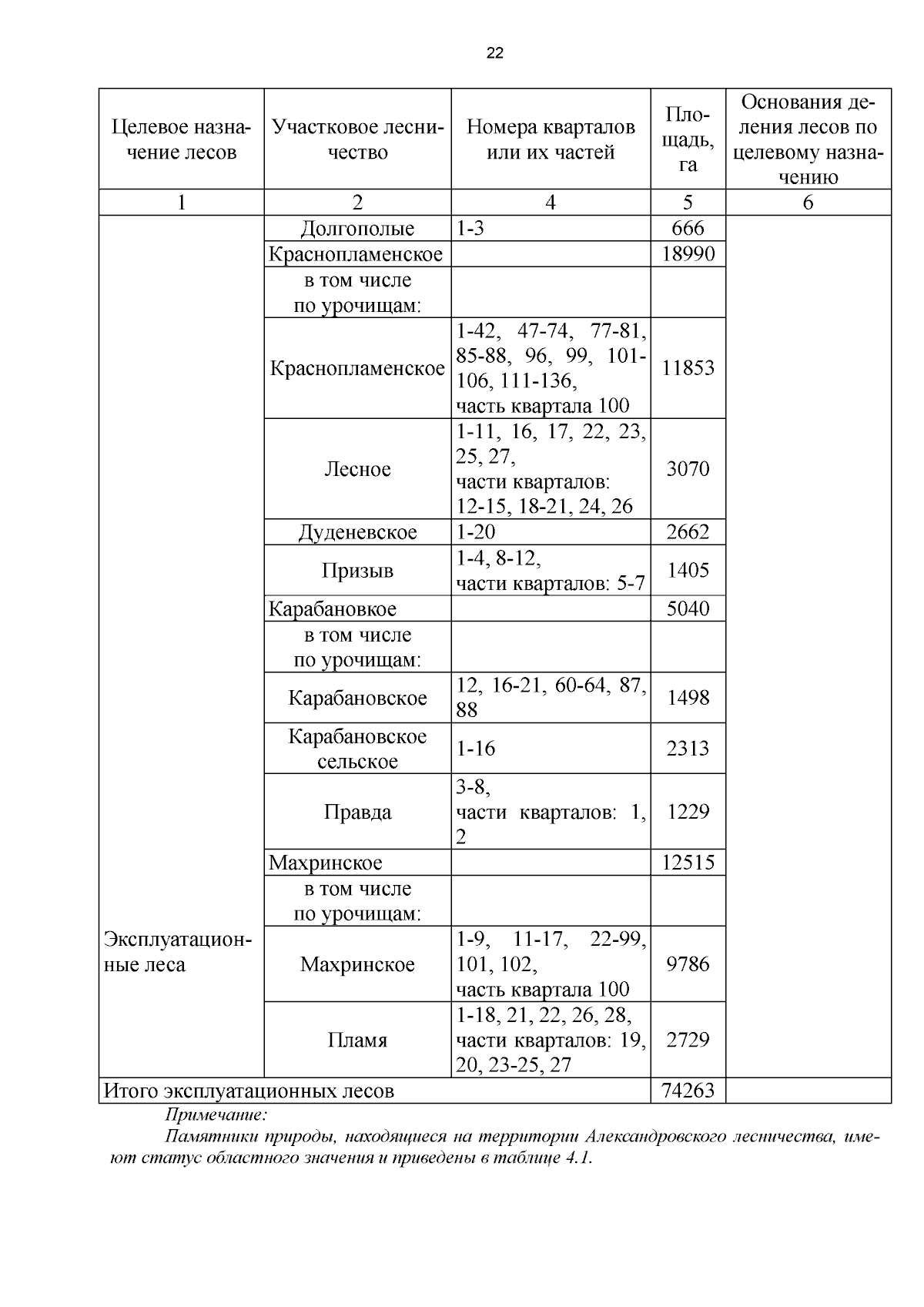 22

| Целевое назначение лесов | Участковое лесничество | Номера кварталов или их частей | Площадь, га | Основания деления лесов по целевому назначению |
|---|---|---|---|---|
| 1 | 2 | 4 | 5 | 6 |
| Эксплуатационные леса | Долгополые | 1-3 | 666 | |
| | Краснопламенское | | 18990 | |
| | в том числе по урочищам: | | | |
| | Краснопламенское | 1-42, 47-74, 77-81, 85-88, 96, 99, 101-106, 111-136, часть квартала 100 | 11853 | |
| | Лесное | 1-11, 16, 17, 22, 23, 25, 27, части кварталов: 12-15, 18-21, 24, 26 | 3070 | |
| | Дуденевское | 1-20 | 2662 | |
| | Призыв | 1-4, 8-12, части кварталов: 5-7 | 1405 | |
| | Карабановкое | | 5040 | |
| | в том числе по урочищам: | | | |
| | Карабановское | 12, 16-21, 60-64, 87, 88 | 1498 | |
| | Карабановское сельское | 1-16 | 2313 | |
| | Правда | 3-8, части кварталов: 1, 2 | 1229 | |
| | Махринское | | 12515 | |
| | в том числе по урочищам: | | | |
| | Махринское | 1-9, 11-17, 22-99, 101, 102, часть квартала 100 | 9786 | |
| | Пламя | 1-18, 21, 22, 26, 28, части кварталов: 19, 20, 23-25, 27 | 2729 | |
| Итого эксплуатационных лесов | | | 74263 | |

Примечание:

Памятники природы, находящиеся на территории Александровского лесничества, имеют статус областного значения и приведены в таблице 4.1.